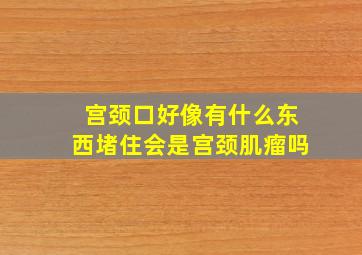 宫颈口好像有什么东西堵住会是宫颈肌瘤吗